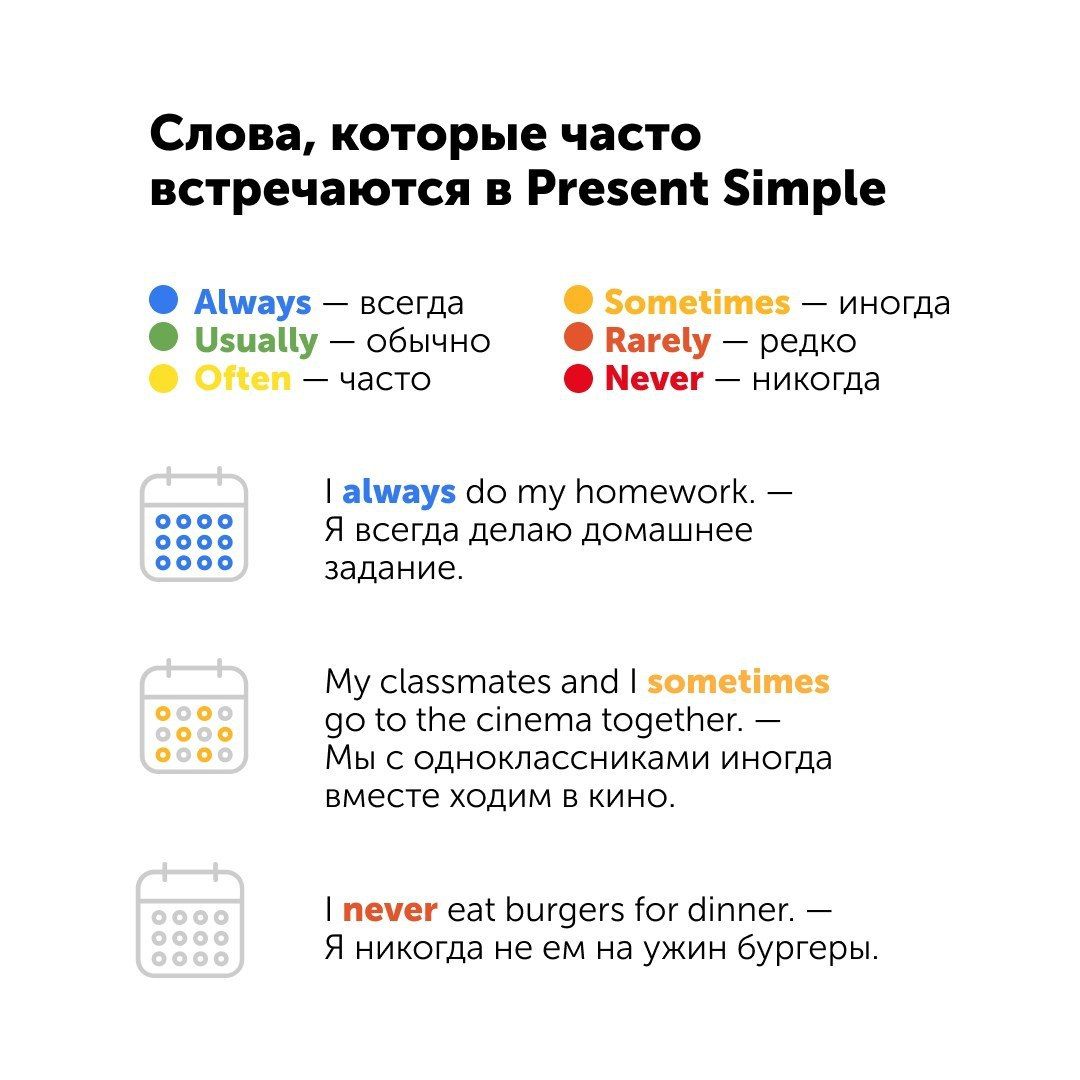 Слова, которые часто встречаются в Present Simple

Always — всегда
Usually — обычно
Often — часто

Sometimes — иногда
Rarely — редко
Never — никогда

I always do my homework. — Я всегда делаю домашнее задание.

My classmates and I sometimes go to the cinema together. — Мы с одноклассниками иногда вместе ходим в кино.

I never eat burgers for dinner. — Я никогда не ем на ужин бургеры.